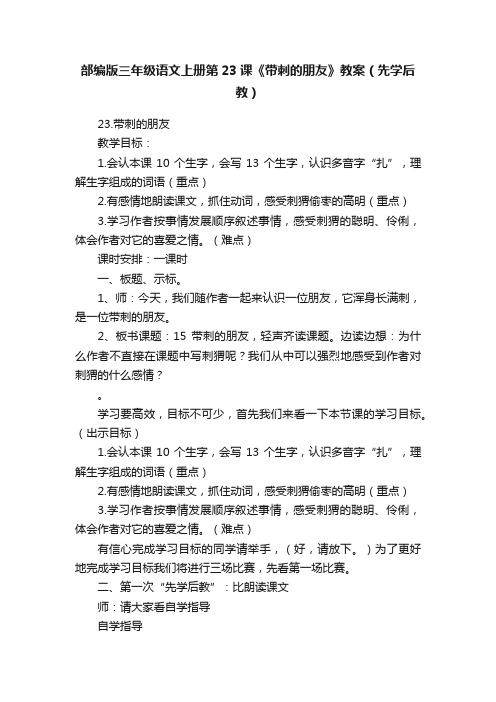 部编版三年级语文上册第23课《带刺的朋友》教案（先学后教）

23.带刺的朋友

教学目标：

1.会认本课 10 个生字，会写 13 个生字，认识多音字“扎”，理解生字组成的词语（重点）

2.有感情地朗读课文，抓住动词，感受刺猬偷枣的高明（重点）

3.学习作者按事情发展顺序叙述事情，感受刺猬的聪明、伶俐，体会作者对它的喜爱之情。（难点）

课时安排：一课时

一、板题、示标。

1、师：今天，我们随作者一起来认识一位朋友，它浑身长满刺，是一位带刺的朋友。

2、板书课题：15 带刺的朋友，轻声齐读课题。边读边想：为什么作者不直接在课题中写刺猬呢？我们从中可以强烈地感受到作者对刺猬的什么感情？

。

学习要高效，目标不可少，首先我们来看一下本节课的学习目标。（出示目标）

1.会认本课 10 个生字，会写 13 个生字，认识多音字“扎”，理解生字组成的词语（重点）

2.有感情地朗读课文，抓住动词，感受刺猬偷枣的高明（重点）

3.学习作者按事情发展顺序叙述事情，感受刺猬的聪明、伶俐，体会作者对它的喜爱之情。（难点）

有信心完成学习目标的同学请举手，（好，请放下。）为了更好地完成学习目标我们将进行三场比赛，先看第一场比赛。

二、第一次“先学后教”：比朗读课文

师：请大家看自学指导

自学指导